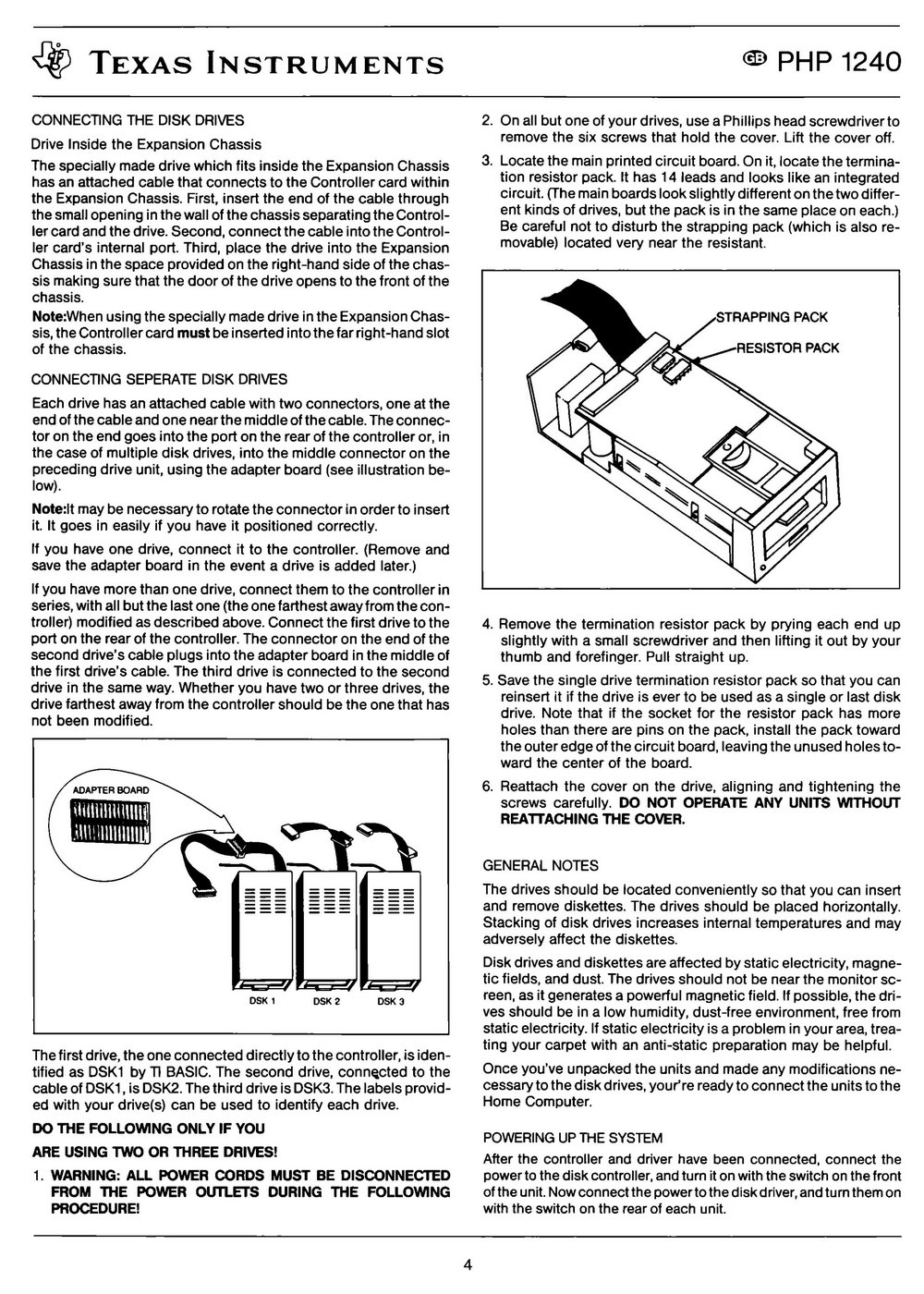 TEXAS INSTRUMENTS

GB PHP 1240

CONNECTING THE DISK DRIVES

Drive Inside the Expansion Chassis

The specially made drive which fits inside the Expansion Chassis has an attached cable that connects to the Controller card within the Expansion Chassis. First, insert the end of the cable through the small opening in the wall of the chassis separating the Controller card and the drive. Second, connect the cable into the Controller card's internal port. Third, place the drive into the Expansion Chassis in the space provided on the right-hand side of the chassis making sure that the door of the drive opens to the front of the chassis.

Note:When using the specially made drive in the Expansion Chassis, the Controller card must be inserted into the far right-hand slot of the chassis.

CONNECTING SEPERATE DISK DRIVES

Each drive has an attached cable with two connectors, one at the end of the cable and one near the middle of the cable. The connector on the end goes into the port on the rear of the controller or, in the case of multiple disk drives, into the middle connector on the preceding drive unit, using the adapter board (see illustration below).

Note:It may be necessary to rotate the connector in order to insert it. It goes in easily if you have it positioned correctly.

If you have one drive, connect it to the controller. (Remove and save the adapter board in the event a drive is added later.)

If you have more than one drive, connect them to the controller in series, with all but the last one (the one farthest away from the controller) modified as described above. Connect the first drive to the port on the rear of the controller. The connector on the end of the second drive's cable plugs into the adapter board in the middle of the first drive's cable. The third drive is connected to the second drive in the same way. Whether you have two or three drives, the drive farthest away from the controller should be the one that has not been modified.

ADAPTER BOARD

DSK 1 DSK 2 DSK 3

The first drive, the one connected directly to the controller, is identified as DSK1 by TI BASIC. The second drive, connected to the cable of DSK1, is DSK2. The third drive is DSK3. The labels provided with your drive(s) can be used to identify each drive.

DO THE FOLLOWING ONLY IF YOU

ARE USING TWO OR THREE DRIVES!

1. WARNING: ALL POWER CORDS MUST BE DISCONNECTED FROM THE POWER OUTLETS DURING THE FOLLOWING PROCEDURE!

2. On all but one of your drives, use a Phillips head screwdriver to remove the six screws that hold the cover. Lift the cover off.

3. Locate the main printed circuit board. On it, locate the termination resistor pack. It has 14 leads and looks like an integrated circuit. (The main boards look slightly different on the two different kinds of drives, but the pack is in the same place on each.) Be careful not to disturb the strapping pack (which is also removable) located very near the resistant.

STRAPPING PACK

RESISTOR PACK

4. Remove the termination resistor pack by prying each end up slightly with a small screwdriver and then lifting it out by your thumb and forefinger. Pull straight up.

5. Save the single drive termination resistor pack so that you can reinsert it if the drive is ever to be used as a single or last disk drive. Note that if the socket for the resistor pack has more holes than there are pins on the pack, install the pack toward the outer edge of the circuit board, leaving the unused holes toward the center of the board.

6. Reattach the cover on the drive, aligning and tightening the screws carefully. DO NOT OPERATE ANY UNITS WITHOUT REATTACHING THE COVER.

GENERAL NOTES

The drives should be located conveniently so that you can insert and remove diskettes. The drives should be placed horizontally. Stacking of disk drives increases internal temperatures and may adversely affect the diskettes.

Disk drives and diskettes are affected by static electricity, magnetic fields, and dust. The drives should not be near the monitor screen, as it generates a powerful magnetic field. If possible, the drives should be in a low humidity, dust-free environment, free from static electricity. If static electricity is a problem in your area, treating your carpet with an anti-static preparation may be helpful.

Once you've unpacked the units and made any modifications necessary to the disk drives, your're ready to connect the units to the Home Computer.

POWERING UP THE SYSTEM

After the controller and driver have been connected, connect the power to the disk controller, and turn it on with the switch on the front of the unit. Now connect the power to the disk driver, and turn them on with the switch on the rear of each unit.

4